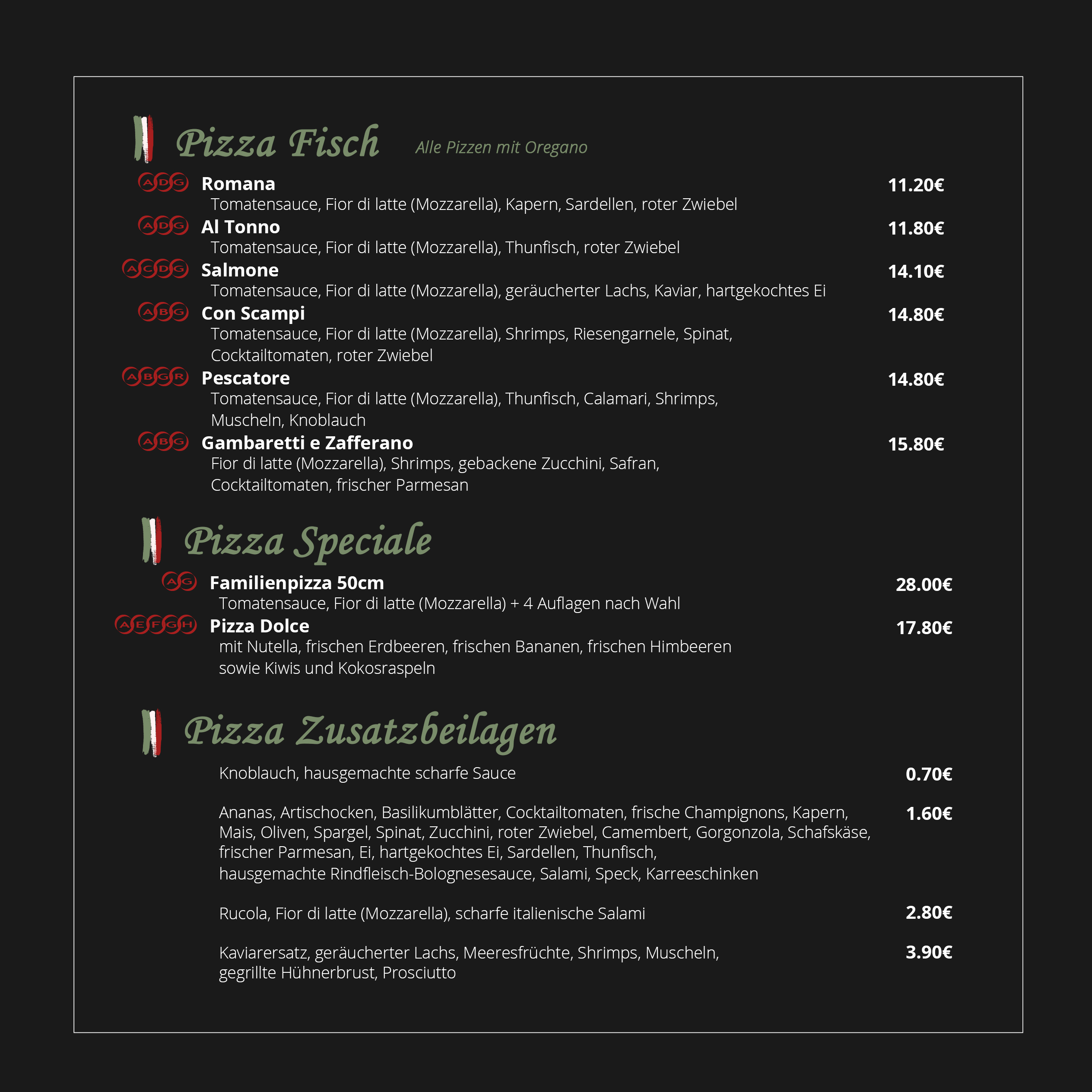 Pizza Fisch Alle Pizzen mit Oregano

A D G Romana 11.20€
Tomatensauce, Fior di latte (Mozzarella), Kapern, Sardellen, roter Zwiebel

A D G Al Tonno 11.80€
Tomatensauce, Fior di latte (Mozzarella), Thunfisch, roter Zwiebel

A C D G Salmone 14.10€
Tomatensauce, Fior di latte (Mozzarella), geräucherter Lachs, Kaviar, hartgekochtes Ei

A B G Con Scampi 14.80€
Tomatensauce, Fior di latte (Mozzarella), Shrimps, Riesengarnele, Spinat, Cocktailtomaten, roter Zwiebel

A B G R Pescatore 14.80€
Tomatensauce, Fior di latte (Mozzarella), Thunfisch, Calamari, Shrimps, Muscheln, Knoblauch

A B G Gambaretti e Zafferano 15.80€
Fior di latte (Mozzarella), Shrimps, gebackene Zucchini, Safran, Cocktailtomaten, frischer Parmesan

Pizza Speciale

A G Familienpizza 50cm 28.00€
Tomatensauce, Fior di latte (Mozzarella) + 4 Auflagen nach Wahl

A E F G H Pizza Dolce 17.80€
mit Nutella, frischen Erdbeeren, frischen Bananen, frischen Himbeeren sowie Kiwis und Kokosraspeln

Pizza Zusatzbeilagen

Knoblauch, hausgemachte scharfe Sauce 0.70€

Ananas, Artischocken, Basilikumblätter, Cocktailtomaten, frische Champignons, Kapern, Mais, Oliven, Spargel, Spinat, Zucchini, roter Zwiebel, Camembert, Gorgonzola, Schafskäse, frischer Parmesan, Ei, hartgekochtes Ei, Sardellen, Thunfisch, hausgemachte Rindfleisch-Bolognesesauce, Salami, Speck, Karreeschinken 1.60€

Rucola, Fior di latte (Mozzarella), scharfe italienische Salami 2.80€

Kaviarersatz, geräucherter Lachs, Meeresfrüchte, Shrimps, Muscheln, gegrillte Hühnerbrust, Prosciutto 3.90€